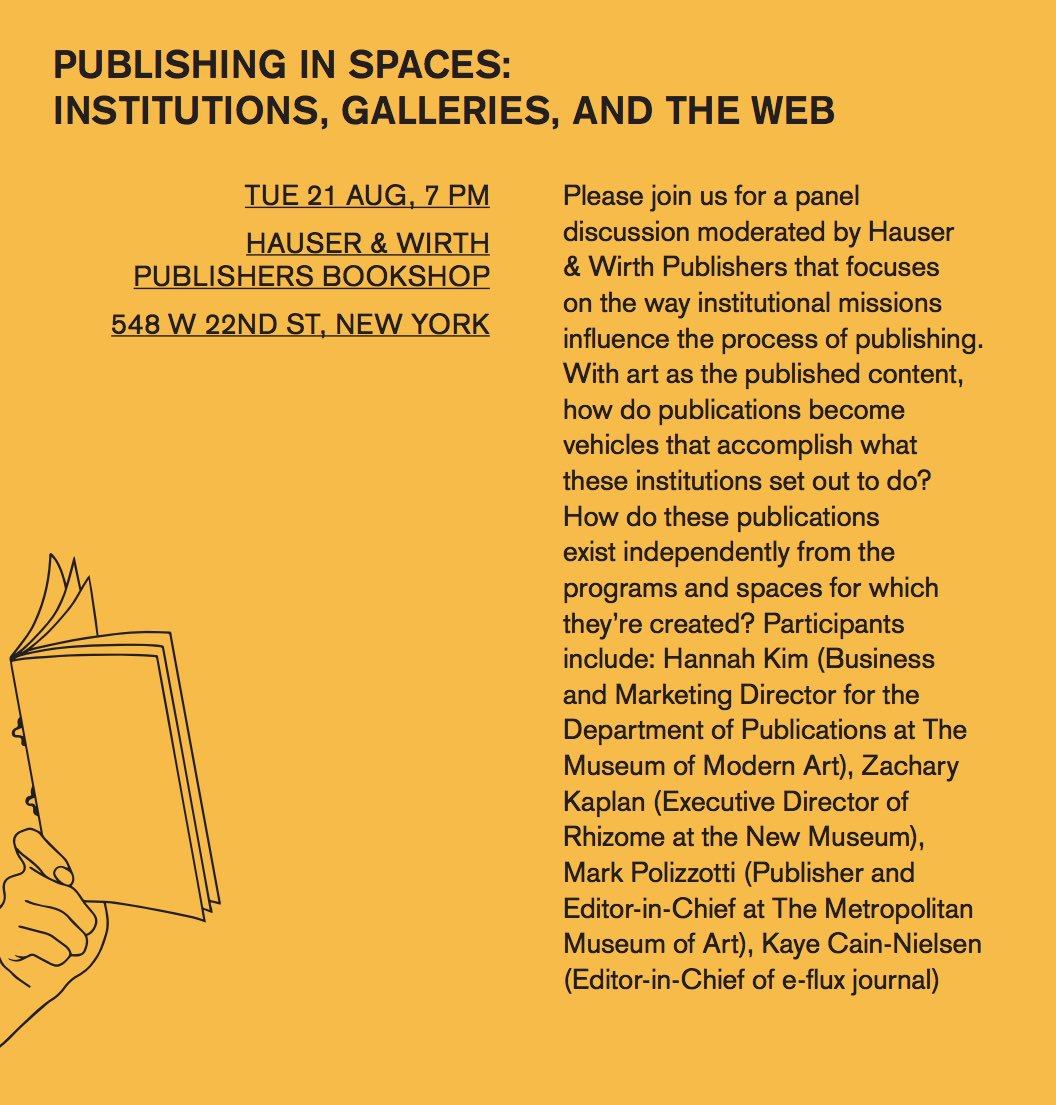 PUBLISHING IN SPACES:
INSTITUTIONS, GALLERIES, AND THE WEB

TUE 21 AUG, 7 PM

HAUSER & WIRTH PUBLISHERS BOOKSHOP

548 W 22ND ST, NEW YORK

Please join us for a panel discussion moderated by Hauser & Wirth Publishers that focuses on the way institutional missions influence the process of publishing. With art as the published content, how do publications become vehicles that accomplish what these institutions set out to do? How do these publications exist independently from the programs and spaces for which they're created? Participants include: Hannah Kim (Business and Marketing Director for the Department of Publications at The Museum of Modern Art), Zachary Kaplan (Executive Director of Rhizome at the New Museum), Mark Polizzotti (Publisher and Editor-in-Chief at The Metropolitan Museum of Art), Kaye Cain-Nielsen (Editor-in-Chief of e-flux journal)